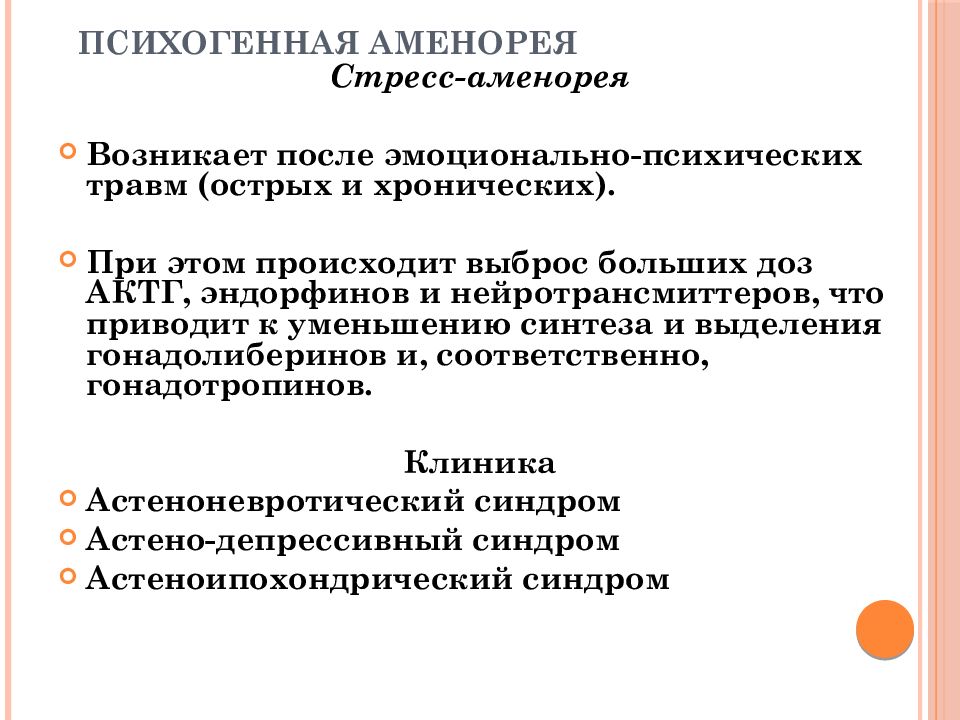 ПСИХОГЕННАЯ АМЕНОРЕЯ
Стресс-аменорея

Возникает после эмоционально-психических травм (острых и хронических).

При этом происходит выброс больших доз АКТГ, эндорфинов и нейротрансмиттеров, что приводит к уменьшению синтеза и выделения гонадолиберинов и, соответственно, гонадотропинов.

Клиника

Астеноневротический синдром
Астено-депрессивный синдром
Астеноипохондрический синдром